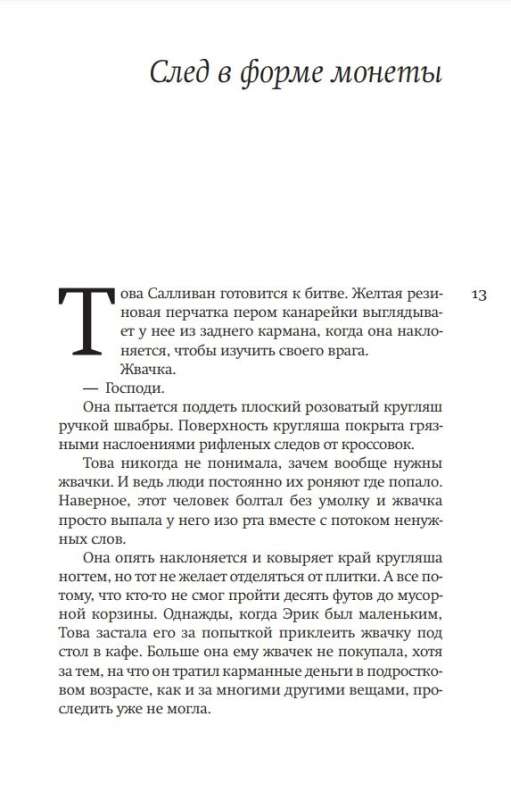 След в форме монеты

13

Това Салливан готовится к битве. Желтая резиновая перчатка пером канарейки выглядывает у нее из заднего кармана, когда она наклоняется, чтобы изучить своего врага.

Жвачка.

— Господи.

Она пытается поддеть плоский розоватый кругляш ручкой швабры. Поверхность кругляша покрыта грязными наслоениями рифленых следов от кроссовок.

Това никогда не понимала, зачем вообще нужны жвачки. И ведь люди постоянно их роняют где попало. Наверное, этот человек болтал без умолку и жвачка просто выпала у него изо рта вместе с потоком ненужных слов.

Она опять наклоняется и ковыряет край кругляша ногтем, но тот не желает отделяться от плитки. А все потому, что кто-то не смог пройти десять футов до мусорной корзины. Однажды, когда Эрик был маленьким, Това застала его за попыткой приклеить жвачку под стол в кафе. Больше она ему жвачек не покупала, хотя за тем, на что он тратил карманные деньги в подростковом возрасте, как и за многими другими вещами, проследить уже не могла.